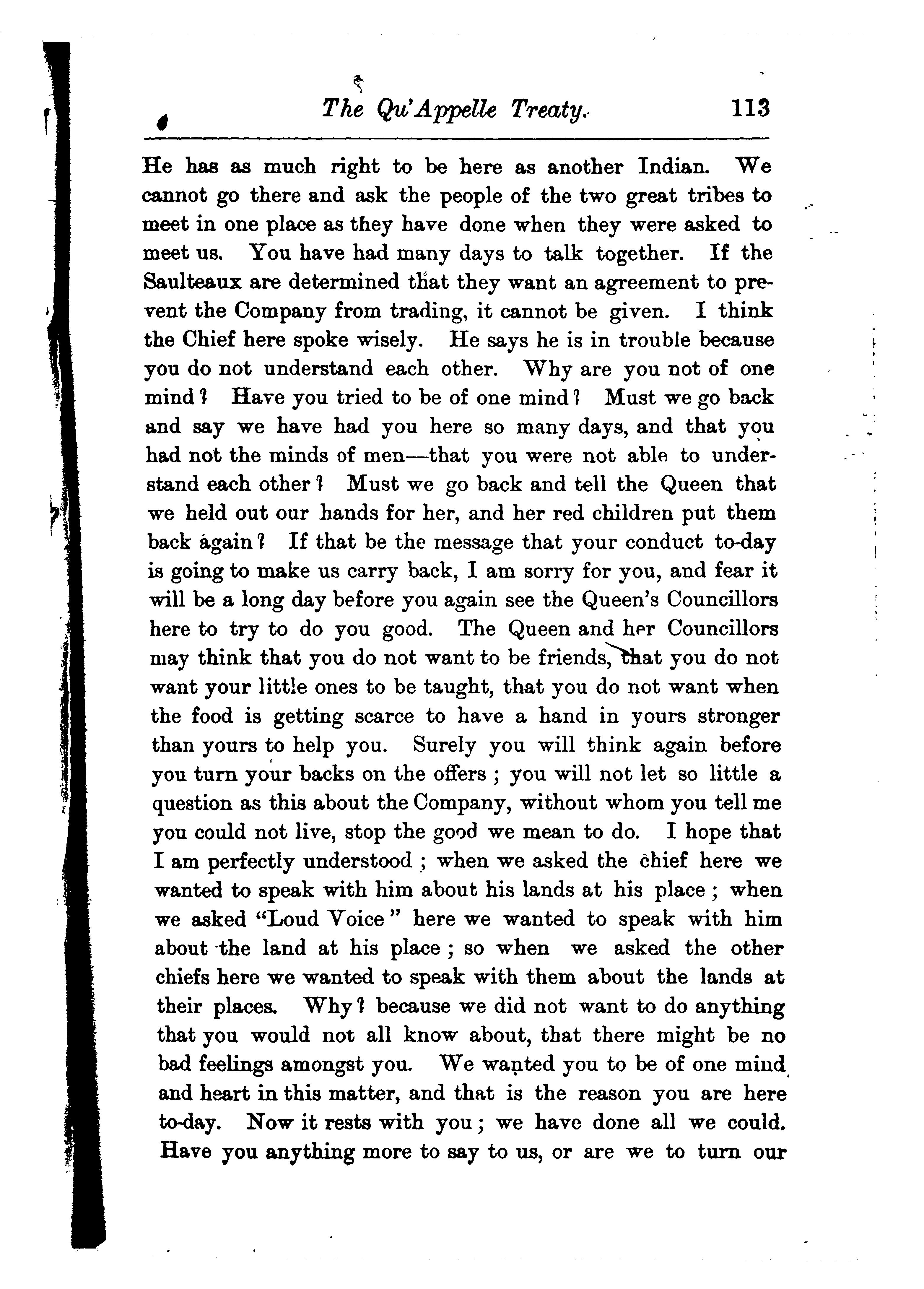 The Qu'Appelle Treaty. 113

He has as much right to be here as another Indian. We cannot go there and ask the people of the two great tribes to meet in one place as they have done when they were asked to meet us. You have had many days to talk together. If the Saulteaux are determined that they want an agreement to prevent the Company from trading, it cannot be given. I think the Chief here spoke wisely. He says he is in trouble because you do not understand each other. Why are you not of one mind? Have you tried to be of one mind? Must we go back and say we have had you here so many days, and that you had not the minds of men—that you were not able to understand each other? Must we go back and tell the Queen that we held out our hands for her, and her red children put them back again? If that be the message that your conduct to-day is going to make us carry back, I am sorry for you, and fear it will be a long day before you again see the Queen's Councillors here to try to do you good. The Queen and her Councillors may think that you do not want to be friends, that you do not want your little ones to be taught, that you do not want when the food is getting scarce to have a hand in yours stronger than yours to help you. Surely you will think again before you turn your backs on the offers; you will not let so little a question as this about the Company, without whom you tell me you could not live, stop the good we mean to do. I hope that I am perfectly understood; when we asked the chief here we wanted to speak with him about his lands at his place; when we asked "Loud Voice" here we wanted to speak with him about the land at his place; so when we asked the other chiefs here we wanted to speak with them about the lands at their places. Why? because we did not want to do anything that you would not all know about, that there might be no bad feelings amongst you. We wanted you to be of one mind and heart in this matter, and that is the reason you are here to-day. Now it rests with you; we have done all we could. Have you anything more to say to us, or are we to turn our